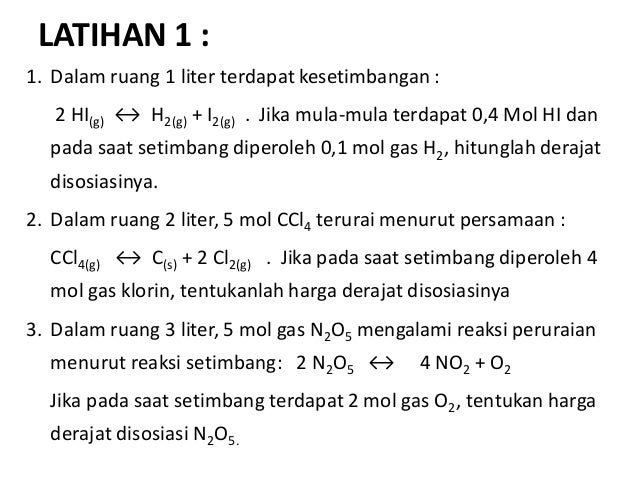 LATIHAN 1 :

1. Dalam ruang 1 liter terdapat kesetimbangan :

$2\ HI_{(g)} \leftrightarrow H_{2(g)} + I_{2(g)}$ . Jika mula-mula terdapat 0,4 Mol HI dan pada saat setimbang diperoleh 0,1 mol gas $H_2$, hitunglah derajat disosiasinya.

2. Dalam ruang 2 liter, 5 mol $CCl_4$ terurai menurut persamaan :

$CCl_{4(g)} \leftrightarrow C_{(s)} + 2\ Cl_{2(g)}$ . Jika pada saat setimbang diperoleh 4 mol gas klorin, tentukanlah harga derajat disosiasinya

3. Dalam ruang 3 liter, 5 mol gas $N_2O_5$ mengalami reaksi peruraian menurut reaksi setimbang: $2\ N_2O_5 \leftrightarrow 4\ NO_2 + O_2$

Jika pada saat setimbang terdapat 2 mol gas $O_2$, tentukan harga derajat disosiasi $N_2O_{5.}$